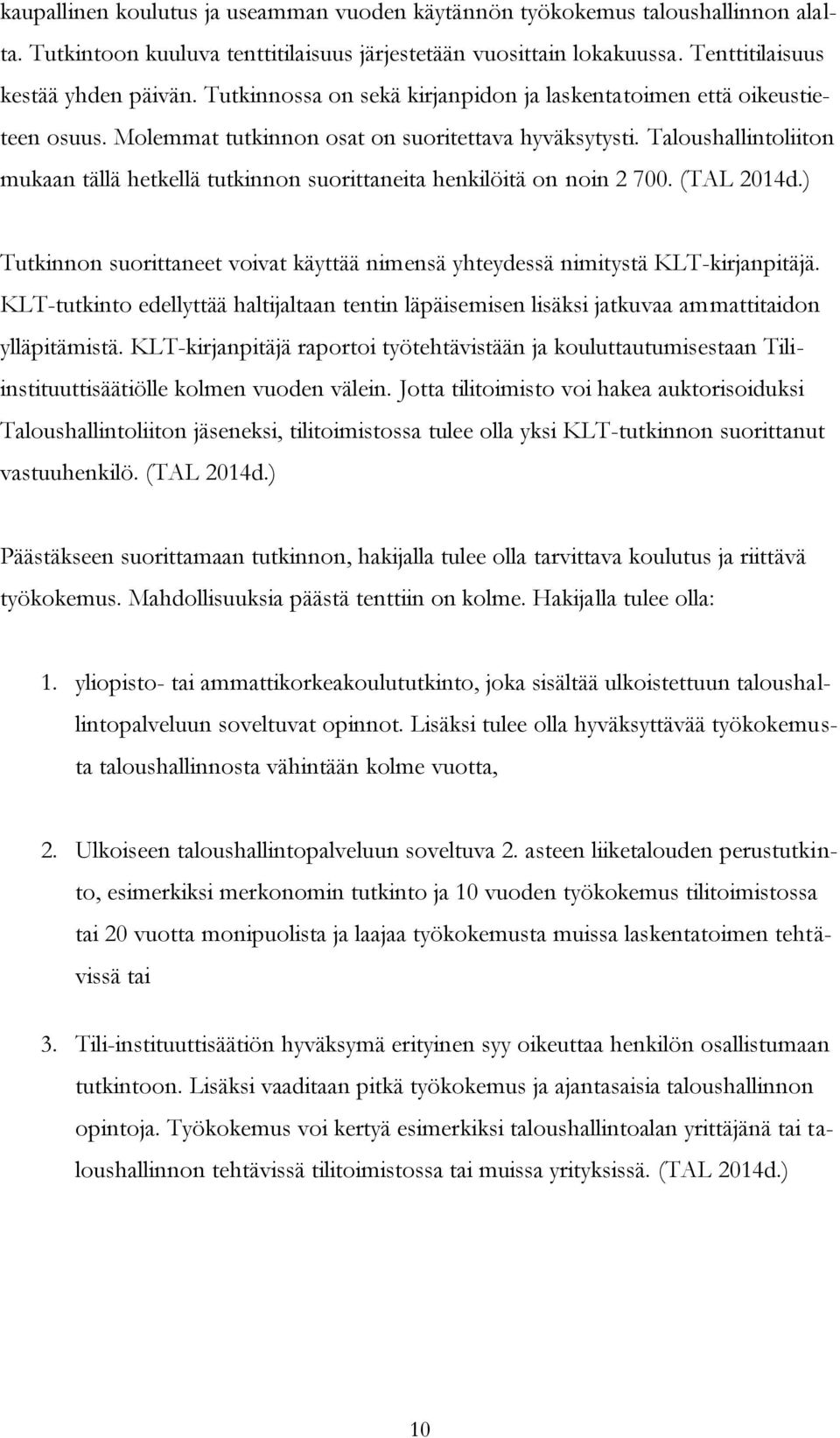 kaupallinen koulutus ja useamman vuoden käytännön työkokemus taloushallinnon alalta. Tutkintoon kuuluva tenttitilaisuus järjestetään vuosittain lokakuussa. Tenttitilaisuus kestää yhden päivän. Tutkinnossa on sekä kirjanpidon ja laskentatoimen että oikeustieteen osuus. Molemmat tutkinnon osat on suoritettava hyväksytysti. Taloushallintoliiton mukaan tällä hetkellä tutkinnon suorittaneita henkilöitä on noin 2 700. (TAL 2014d.)

Tutkinnon suorittaneet voivat käyttää nimensä yhteydessä nimitystä KLT-kirjanpitäjä. KLT-tutkinto edellyttää haltijaltaan tentin läpäisemisen lisäksi jatkuvaa ammattitaidon ylläpitämistä. KLT-kirjanpitäjä raportoi työtehtävistään ja kouluttautumisestaan Tili-instituuttisäätiölle kolmen vuoden välein. Jotta tilitoimisto voi hakea auktorisoiduksi Taloushallintoliiton jäseneksi, tilitoimistossa tulee olla yksi KLT-tutkinnon suorittanut vastuuhenkilö. (TAL 2014d.)

Päästäkseen suorittamaan tutkinnon, hakijalla tulee olla tarvittava koulutus ja riittävä työkokemus. Mahdollisuuksia päästä tenttiin on kolme. Hakijalla tulee olla:

1. yliopisto- tai ammattikorkeakoulututkinto, joka sisältää ulkoistettuun taloushallintopalveluun soveltuvat opinnot. Lisäksi tulee olla hyväksyttävää työkokemusta taloushallinnosta vähintään kolme vuotta,

2. Ulkoiseen taloushallintopalveluun soveltuva 2. asteen liiketalouden perustutkinto, esimerkiksi merkonomin tutkinto ja 10 vuoden työkokemus tilitoimistossa tai 20 vuotta monipuolista ja laajaa työkokemusta muissa laskentatoimen tehtävissä tai

3. Tili-instituuttisäätiön hyväksymä erityinen syy oikeuttaa henkilön osallistumaan tutkintoon. Lisäksi vaaditaan pitkä työkokemus ja ajantasaisia taloushallinnon opintoja. Työkokemus voi kertyä esimerkiksi taloushallintoalan yrittäjänä tai taloushallinnon tehtävissä tilitoimistossa tai muissa yrityksissä. (TAL 2014d.)

10